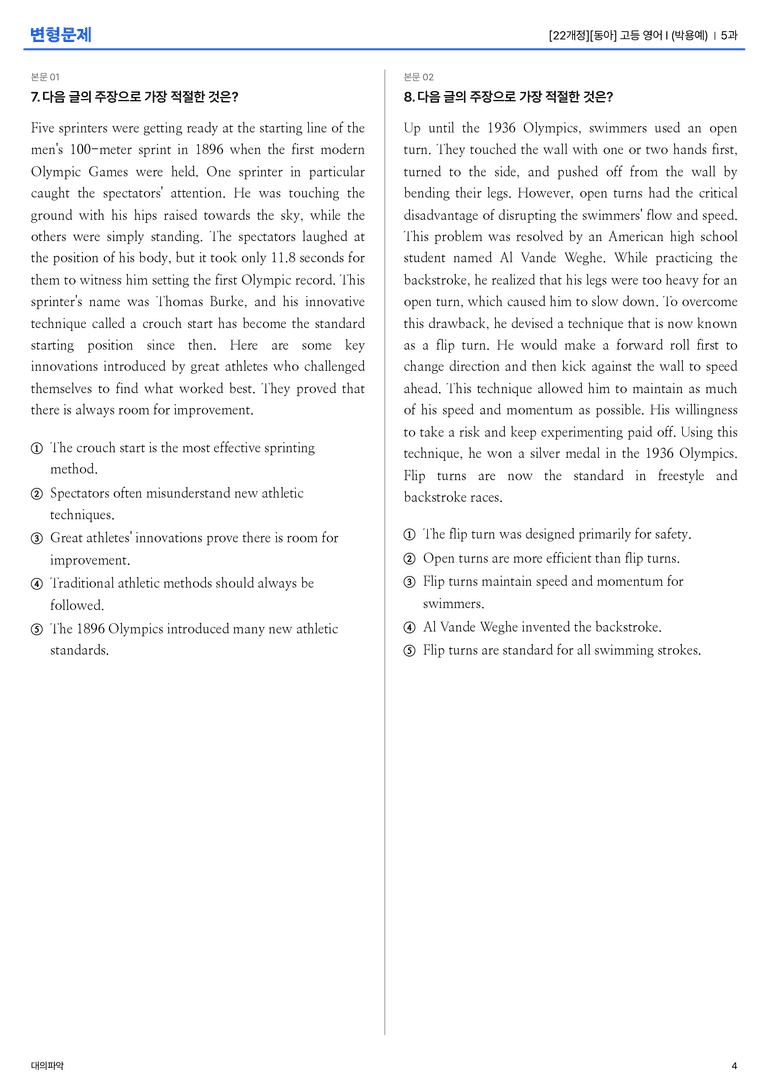 변형문제

[22개정][동아] 고등 영어 I (박용예) | 5과

본문 01

7. 다음 글의 주장으로 가장 적절한 것은?

Five sprinters were getting ready at the starting line of the men's 100-meter sprint in 1896 when the first modern Olympic Games were held. One sprinter in particular caught the spectators' attention. He was touching the ground with his hips raised towards the sky, while the others were simply standing. The spectators laughed at the position of his body, but it took only 11.8 seconds for them to witness him setting the first Olympic record. This sprinter's name was Thomas Burke, and his innovative technique called a crouch start has become the standard starting position since then. Here are some key innovations introduced by great athletes who challenged themselves to find what worked best. They proved that there is always room for improvement.

① The crouch start is the most effective sprinting method.
② Spectators often misunderstand new athletic techniques.
③ Great athletes' innovations prove there is room for improvement.
④ Traditional athletic methods should always be followed.
⑤ The 1896 Olympics introduced many new athletic standards.

본문 02

8. 다음 글의 주장으로 가장 적절한 것은?

Up until the 1936 Olympics, swimmers used an open turn. They touched the wall with one or two hands first, turned to the side, and pushed off from the wall by bending their legs. However, open turns had the critical disadvantage of disrupting the swimmers' flow and speed. This problem was resolved by an American high school student named Al Vande Weghe. While practicing the backstroke, he realized that his legs were too heavy for an open turn, which caused him to slow down. To overcome this drawback, he devised a technique that is now known as a flip turn. He would make a forward roll first to change direction and then kick against the wall to speed ahead. This technique allowed him to maintain as much of his speed and momentum as possible. His willingness to take a risk and keep experimenting paid off. Using this technique, he won a silver medal in the 1936 Olympics. Flip turns are now the standard in freestyle and backstroke races.

① The flip turn was designed primarily for safety.
② Open turns are more efficient than flip turns.
③ Flip turns maintain speed and momentum for swimmers.
④ Al Vande Weghe invented the backstroke.
⑤ Flip turns are standard for all swimming strokes.

대의파악

4